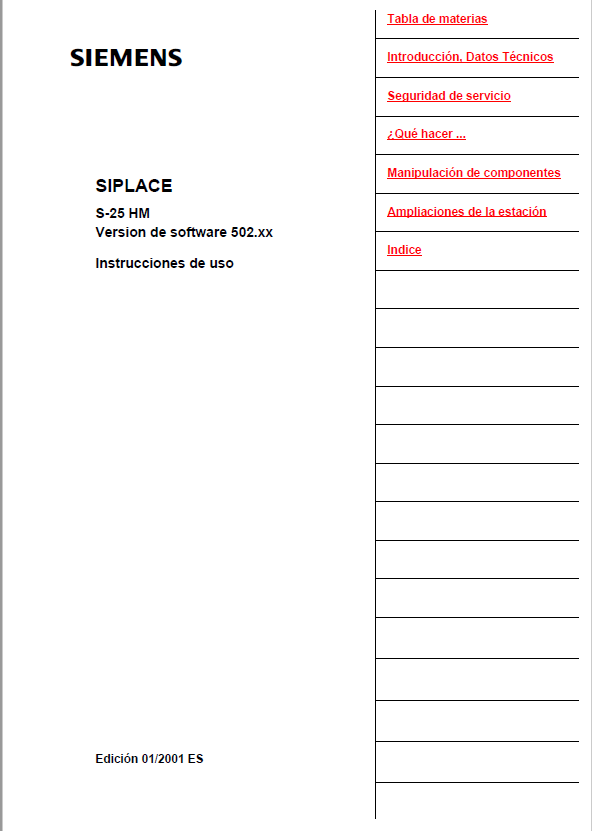 SIEMENS

SIPLACE

S-25 HM
Version de software 502.xx

Instrucciones de uso

Edición 01/2001 ES

Tabla de materias

Introducción, Datos Técnicos

Seguridad de servicio

¿Qué hacer ...

Manipulación de componentes

Ampliaciones de la estación

Indice